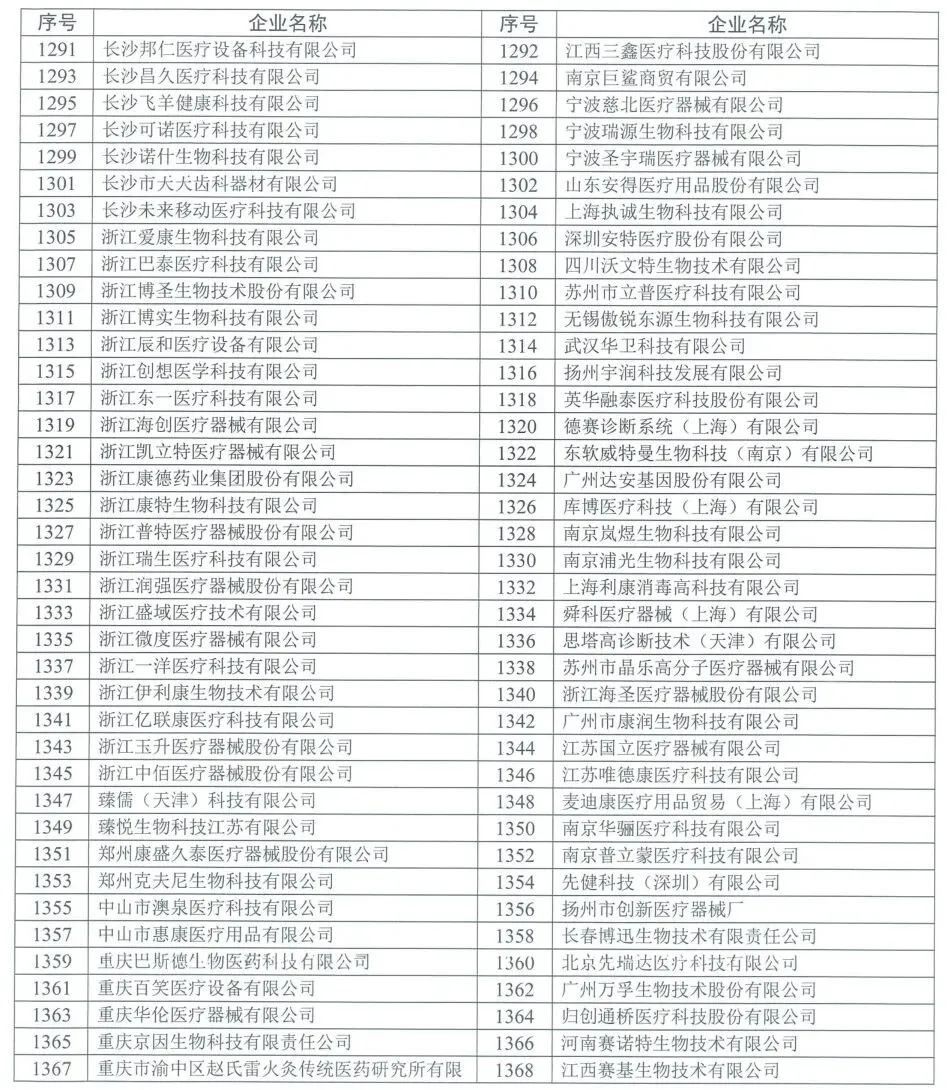 | 序号 | 企业名称 | 序号 | 企业名称 |
|---|---|---|---|
| 1291 | 长沙邦仁医疗设备科技有限公司 | 1292 | 江西三鑫医疗科技股份有限公司 |
| 1293 | 长沙昌久医疗科技有限公司 | 1294 | 南京巨鲨商贸有限公司 |
| 1295 | 长沙飞羊健康科技有限公司 | 1296 | 宁波慈北医疗器械有限公司 |
| 1297 | 长沙可诺医疗科技有限公司 | 1298 | 宁波瑞源生物科技有限公司 |
| 1299 | 长沙诺什生物科技有限公司 | 1300 | 宁波圣宇瑞医疗器械有限公司 |
| 1301 | 长沙市天天齿科器材有限公司 | 1302 | 山东安得医疗用品股份有限公司 |
| 1303 | 长沙未来移动医疗科技有限公司 | 1304 | 上海执诚生物科技有限公司 |
| 1305 | 浙江爱康生物科技有限公司 | 1306 | 深圳安特医疗股份有限公司 |
| 1307 | 浙江巴泰医疗科技有限公司 | 1308 | 四川沃文特生物技术有限公司 |
| 1309 | 浙江博圣生物技术股份有限公司 | 1310 | 苏州市立普医疗科技有限公司 |
| 1311 | 浙江博实生物科技有限公司 | 1312 | 无锡傲锐东源生物科技有限公司 |
| 1313 | 浙江辰和医疗设备有限公司 | 1314 | 武汉华卫科技有限公司 |
| 1315 | 浙江创想医学科技有限公司 | 1316 | 扬州宇润科技发展有限公司 |
| 1317 | 浙江东一医疗科技有限公司 | 1318 | 英华融泰医疗科技股份有限公司 |
| 1319 | 浙江海创医疗器械有限公司 | 1320 | 德赛诊断系统（上海）有限公司 |
| 1321 | 浙江凯立特医疗器械有限公司 | 1322 | 东软威特曼生物科技（南京）有限公司 |
| 1323 | 浙江康德药业集团股份有限公司 | 1324 | 广州达安基因股份有限公司 |
| 1325 | 浙江康特生物科技有限公司 | 1326 | 库博医疗科技（上海）有限公司 |
| 1327 | 浙江普特医疗器械股份有限公司 | 1328 | 南京岚煜生物科技有限公司 |
| 1329 | 浙江瑞生医疗科技有限公司 | 1330 | 南京浦光生物科技有限公司 |
| 1331 | 浙江润强医疗器械股份有限公司 | 1332 | 上海利康消毒高科技有限公司 |
| 1333 | 浙江盛域医疗技术有限公司 | 1334 | 舜科医疗器械（上海）有限公司 |
| 1335 | 浙江微度医疗器械有限公司 | 1336 | 思塔高诊断技术（天津）有限公司 |
| 1337 | 浙江一洋医疗科技有限公司 | 1338 | 苏州市晶乐高分子医疗器械有限公司 |
| 1339 | 浙江伊利康生物技术有限公司 | 1340 | 浙江海圣医疗器械股份有限公司 |
| 1341 | 浙江亿联康医疗科技有限公司 | 1342 | 广州市康润生物科技有限公司 |
| 1343 | 浙江玉升医疗器械股份有限公司 | 1344 | 江苏国立医疗器械有限公司 |
| 1345 | 浙江中佰医疗器械股份有限公司 | 1346 | 江苏唯德康医疗科技有限公司 |
| 1347 | 臻儒（天津）科技有限公司 | 1348 | 麦迪康医疗用品贸易（上海）有限公司 |
| 1349 | 臻悦生物科技江苏有限公司 | 1350 | 南京华骊医疗科技有限公司 |
| 1351 | 郑州康盛久泰医疗器械股份有限公司 | 1352 | 南京普立蒙医疗科技有限公司 |
| 1353 | 郑州克夫尼生物科技有限公司 | 1354 | 先健科技（深圳）有限公司 |
| 1355 | 中山市澳泉医疗科技有限公司 | 1356 | 扬州市创新医疗器械厂 |
| 1357 | 中山市惠康医疗用品有限公司 | 1358 | 长春博迅生物技术有限责任公司 |
| 1359 | 重庆巴斯德生物医药科技有限公司 | 1360 | 北京先瑞达医疗科技有限公司 |
| 1361 | 重庆百笑医疗设备有限公司 | 1362 | 广州万孚生物技术股份有限公司 |
| 1363 | 重庆华伦医疗器械有限公司 | 1364 | 归创通桥医疗科技股份有限公司 |
| 1365 | 重庆京因生物科技有限责任公司 | 1366 | 河南赛诺特生物技术有限公司 |
| 1367 | 重庆市渝中区赵氏雷火灸传统医药研究所有限 | 1368 | 江西赛基生物技术有限公司 |